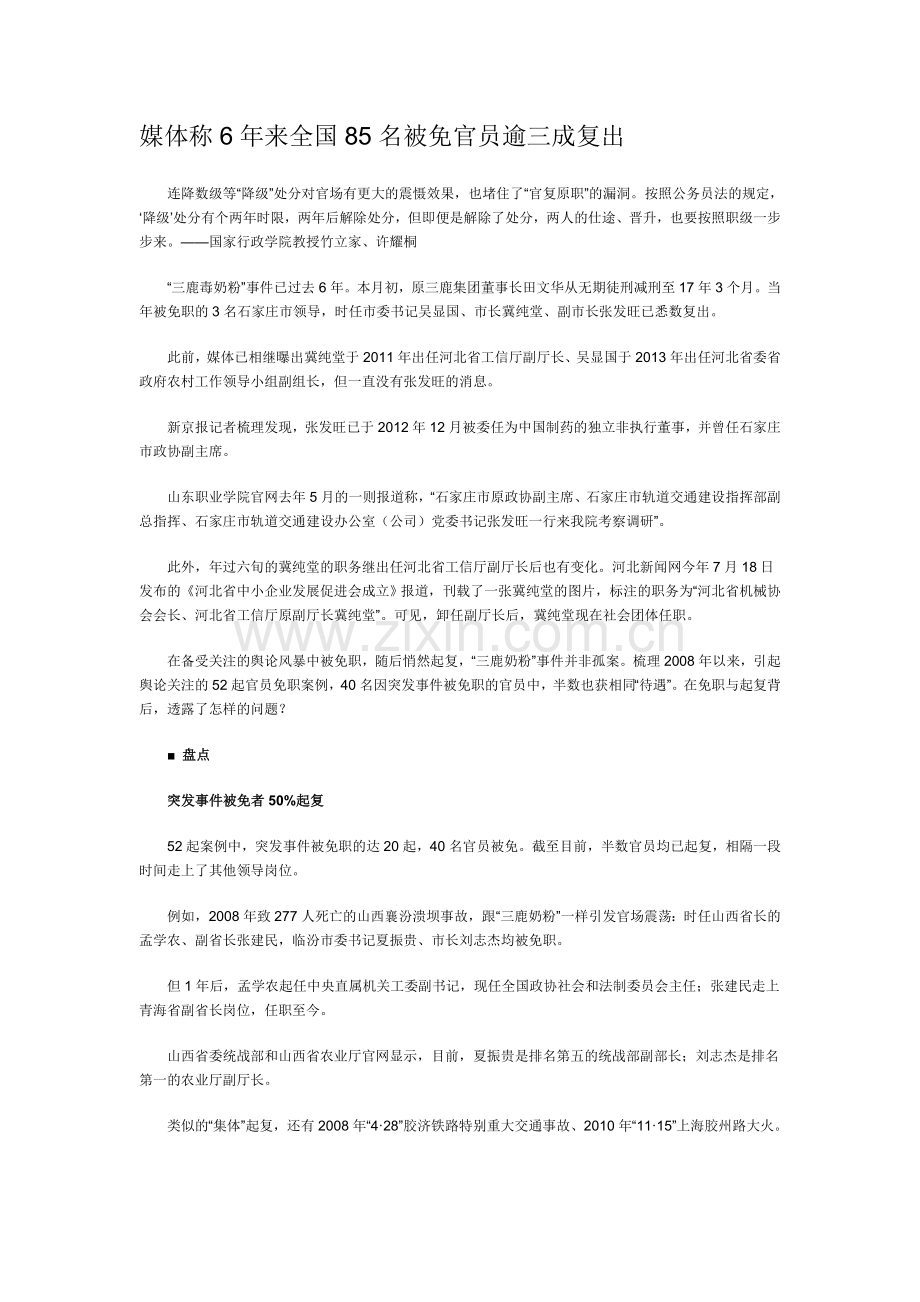 媒体称 6 年来全国 85 名被免官员逾三成复出

连降数级等“降级”处分对官场有更大的震慑效果，也堵住了“官复原职”的漏洞。按照公务员法的规定，‘降级’处分有个两年时限，两年后解除处分，但即便是解除了处分，两人的仕途、晋升，也要按照职级一步步来。——国家行政学院教授竹立家、许耀桐

“三鹿毒奶粉”事件已过去 6 年。本月初，原三鹿集团董事长田文华从无期徒刑减刑至 17 年 3 个月。当年被免职的 3 名石家庄市领导，时任市委书记吴显国、市长冀纯堂、副市长张发旺已悉数复出。

此前，媒体已相继曝出冀纯堂于 2011 年出任河北省工信厅副厅长、吴显国于 2013 年出任河北省委省政府农村工作领导小组副组长，但一直没有张发旺的消息。

新京报记者梳理发现，张发旺已于 2012 年 12 月被委任为中国制药的独立非执行董事，并曾任石家庄市政协副主席。

山东职业学院官网去年 5 月的一则报道称，“石家庄市原政协副主席、石家庄市轨道交通建设指挥部副总指挥、石家庄市轨道交通建设办公室（公司）党委书记张发旺一行来我院考察调研”。

此外，年过六旬的冀纯堂的职务继出任河北省工信厅副厅长后也有变化。河北新闻网今年 7 月 18 日发布的《河北省中小企业发展促进会成立》报道，刊载了一张冀纯堂的图片，标注的职务为“河北省机械协会会长、河北省工信厅原副厅长冀纯堂”。可见，卸任副厅长后，冀纯堂现在社会团体任职。

在备受关注的舆论风暴中被免职，随后悄然起复，“三鹿奶粉”事件并非孤案。梳理 2008 年以来，引起舆论关注的 52 起官员免职案例，40 名因突发事件被免职的官员中，半数也获相同“待遇”。在免职与起复背后，透露了怎样的问题？

■ 盘点

突发事件被免者 50%起复

52 起案例中，突发事件被免职的达 20 起，40 名官员被免。截至目前，半数官员均已起复，相隔一段时间走上了其他领导岗位。

例如，2008 年致 277 人死亡的山西襄汾溃坝事故，跟“三鹿奶粉”一样引发官场震荡：时任山西省长的孟学农、副省长张建民，临汾市委书记夏振贵、市长刘志杰均被免职。

但 1 年后，孟学农起任中央直属机关工委副书记，现任全国政协社会和法制委员会主任；张建民走上青海省副省长岗位，任职至今。

山西省委统战部和山西省农业厅官网显示，目前，夏振贵是排名第五的统战部副部长；刘志杰是排名第一的农业厅副厅长。

类似的“集体”起复，还有 2008 年“4·28”胶济铁路特别重大交通事故、2010 年“11·15”上海胶州路大火。

www.zixin.com.cn